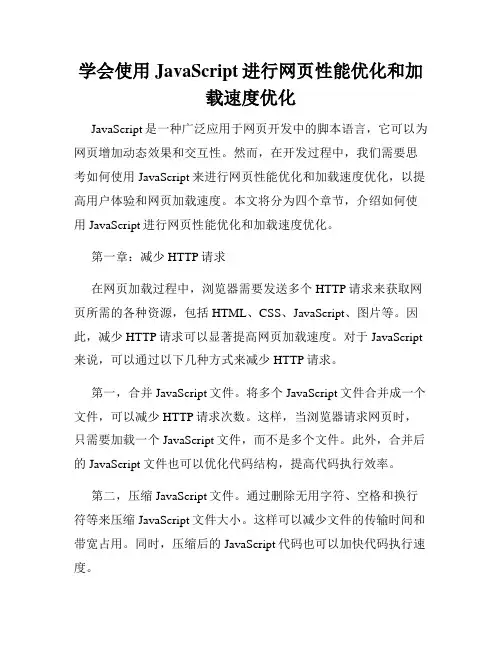 学会使用 JavaScript 进行网页性能优化和加载速度优化

JavaScript 是一种广泛应用于网页开发中的脚本语言，它可以为网页增加动态效果和交互性。然而，在开发过程中，我们需要思考如何使用 JavaScript 来进行网页性能优化和加载速度优化，以提高用户体验和网页加载速度。本文将分为四个章节，介绍如何使用 JavaScript 进行网页性能优化和加载速度优化。

第一章：减少 HTTP 请求

在网页加载过程中，浏览器需要发送多个 HTTP 请求来获取网页所需的各种资源，包括 HTML、CSS、JavaScript、图片等。因此，减少 HTTP 请求可以显著提高网页加载速度。对于 JavaScript 来说，可以通过以下几种方式来减少 HTTP 请求。

第一，合并 JavaScript 文件。将多个 JavaScript 文件合并成一个文件，可以减少 HTTP 请求次数。这样，当浏览器请求网页时，只需要加载一个 JavaScript 文件，而不是多个文件。此外，合并后的 JavaScript 文件也可以优化代码结构，提高代码执行效率。

第二，压缩 JavaScript 文件。通过删除无用字符、空格和换行符等来压缩 JavaScript 文件大小。这样可以减少文件的传输时间和带宽占用。同时，压缩后的 JavaScript 代码也可以加快代码执行速度。